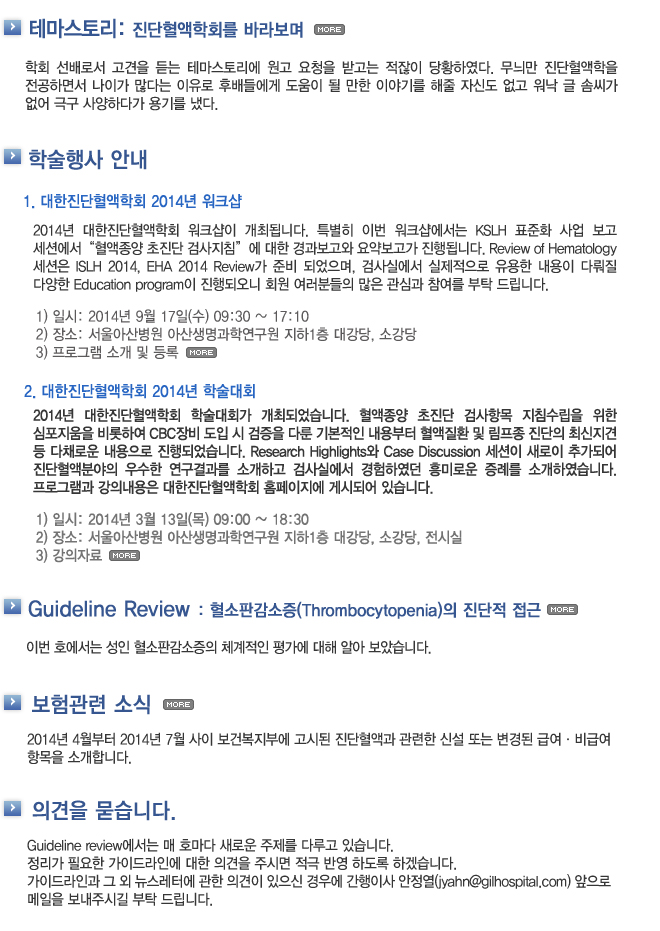 테마스토리: 진단혈액학회를 바라보며 MORE

학회 선배로서 고견을 듣는 테마스토리에 원고 요청을 받고는 적잖이 당황하였다. 무늬만 진단혈액학을 전공하면서 나이가 많다는 이유로 후배들에게 도움이 될 만한 이야기를 해줄 자신도 없고 워낙 글 솜씨가 없어 극구 사양하다가 용기를 냈다.

학술행사 안내

1. 대한진단혈액학회 2014년 워크샵

2014년 대한진단혈액학회 워크샵이 개최됩니다. 특별히 이번 워크샵에서는 KSLH 표준화 사업 보고 세션에서 "혈액종양 초진단 검사지침" 에 대한 경과보고와 요약보고가 진행됩니다. Review of Hematology 세션은 ISLH 2014, EHA 2014 Review가 준비 되었으며, 검사실에서 실제적으로 유용한 내용이 다뤄질 다양한 Education program이 진행되오니 회원 여러분들의 많은 관심과 참여를 부탁 드립니다.

1) 일시: 2014년 9월 17일(수) 09:30 ~ 17:10
2) 장소: 서울아산병원 아산생명과학연구원 지하1층 대강당, 소강당
3) 프로그램 소개 및 등록 MORE

2. 대한진단혈액학회 2014년 학술대회

2014년 대한진단혈액학회 학술대회가 개최되었습니다. 혈액종양 초진단 검사항목 지침수립을 위한 심포지움을 비롯하여 CBC장비 도입 시 검증을 다룬 기본적인 내용부터 혈액질환 및 림프종 진단의 최신지견 등 다채로운 내용으로 진행되었습니다. Research Highlights와 Case Discussion 세션이 새로이 추가되어 진단혈액분야의 우수한 연구결과를 소개하고 검사실에서 경험하였던 흥미로운 증례를 소개하였습니다. 프로그램과 강의내용은 대한진단혈액학회 홈페이지에 게시되어 있습니다.

1) 일시: 2014년 3월 13일(목) 09:00 ~ 18:30
2) 장소: 서울아산병원 아산생명과학연구원 지하1층 대강당, 소강당, 전시실
3) 강의자료 MORE

Guideline Review : 혈소판감소증(Thrombocytopenia)의 진단적 접근 MORE

이번 호에서는 성인 혈소판감소증의 체계적인 평가에 대해 알아 보았습니다.

보험관련 소식 MORE

2014년 4월부터 2014년 7월 사이 보건복지부에 고시된 진단혈액과 관련한 신설 또는 변경된 급여 · 비급여 항목을 소개합니다.

의견을 묻습니다.

Guideline review에서는 매 호마다 새로운 주제를 다루고 있습니다.
정리가 필요한 가이드라인에 대한 의견을 주시면 적극 반영 하도록 하겠습니다.
가이드라인과 그 외 뉴스레터에 관한 의견이 있으신 경우에 간행이사 안정열(jyahn@gilhospital.com) 앞으로 메일을 보내주시길 부탁 드립니다.